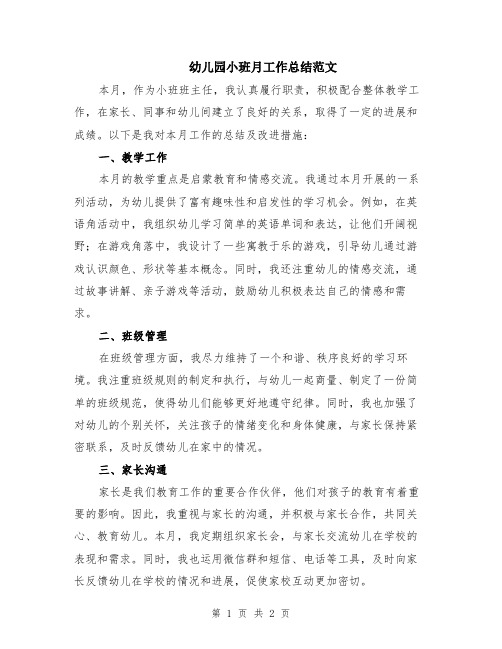 幼儿园小班月工作总结范文

本月，作为小班班主任，我认真履行职责，积极配合整体教学工作，在家长、同事和幼儿间建立了良好的关系，取得了一定的进展和成绩。以下是我对本月工作的总结及改进措施：

一、教学工作

本月的教学重点是启蒙教育和情感交流。我通过本月开展的一系列活动，为幼儿提供了富有趣味性和启发性的学习机会。例如，在英语角活动中，我组织幼儿学习简单的英语单词和表达，让他们开阔视野；在游戏角落中，我设计了一些寓教于乐的游戏，引导幼儿通过游戏认识颜色、形状等基本概念。同时，我还注重幼儿的情感交流，通过故事讲解、亲子游戏等活动，鼓励幼儿积极表达自己的情感和需求。

二、班级管理

在班级管理方面，我尽力维持了一个和谐、秩序良好的学习环境。我注重班级规则的制定和执行，与幼儿一起商量、制定了一份简单的班级规范，使得幼儿们能够更好地遵守纪律。同时，我也加强了对幼儿的个别关怀，关注孩子的情绪变化和身体健康，与家长保持紧密联系，及时反馈幼儿在家中的情况。

三、家长沟通

家长是我们教育工作的重要合作伙伴，他们对孩子的教育有着重要的影响。因此，我重视与家长的沟通，并积极与家长合作，共同关心、教育幼儿。本月，我定期组织家长会，与家长交流幼儿在学校的表现和需求。同时，我也运用微信群和短信、电话等工具，及时向家长反馈幼儿在学校的情况和进展，促使家校互动更加密切。

第 1 页 共 2 页